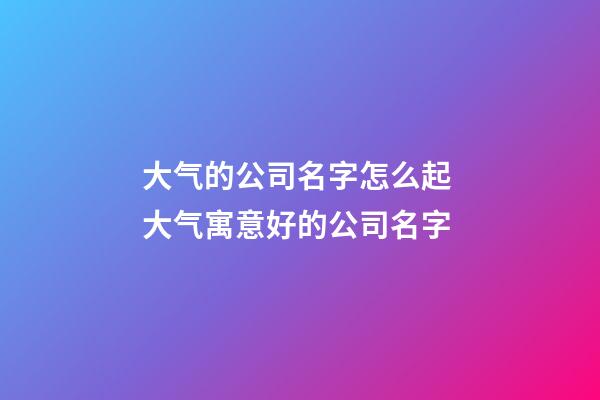 大气的公司名字怎么起
大气寓意好的公司名字